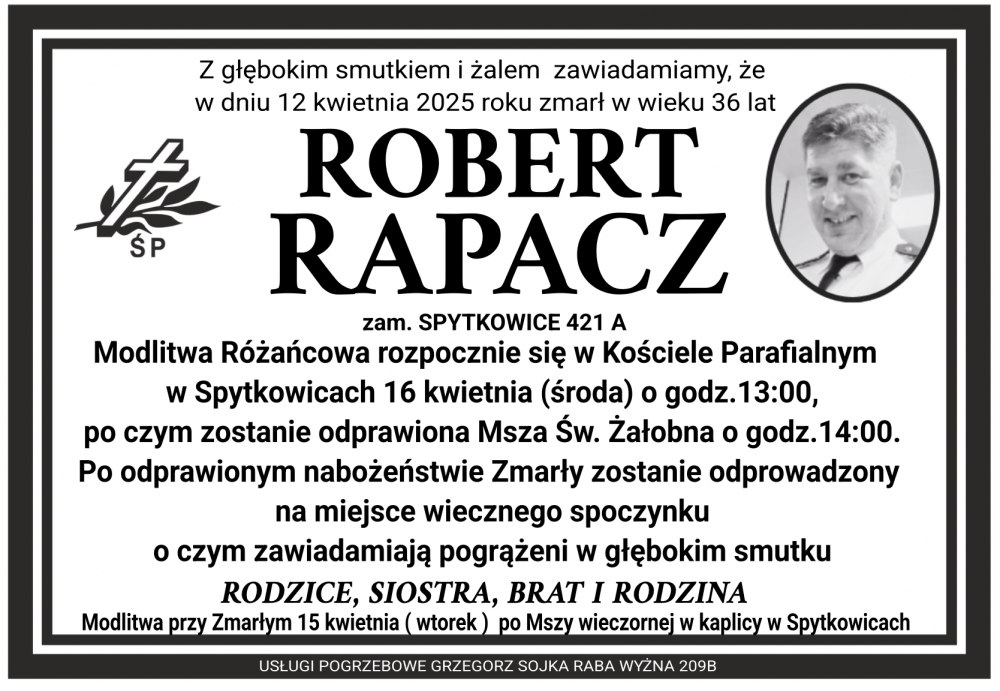 Z głębokim smutkiem i żalem zawiadamiamy, że
w dniu 12 kwietnia 2025 roku zmarł w wieku 36 lat

ŚP

ROBERT
RAPACZ

zam. SPYTKOWICE 421 A

Modlitwa Różańcowa rozpocznie się w Kościele Parafialnym
w Spytkowicach 16 kwietnia (środa) o godz.13:00,
po czym zostanie odprawiona Msza Św. Żałobna o godz.14:00.
Po odprawionym nabożeństwie Zmarły zostanie odprowadzony
na miejsce wiecznego spoczynku
o czym zawiadamiają pogrążeni w głębokim smutku

RODZICE, SIOSTRA, BRAT I RODZINA

Modlitwa przy Zmarłym 15 kwietnia ( wtorek ) po Mszy wieczornej w kaplicy w Spytkowicach

USŁUGI POGRZEBOWE GRZEGORZ SOJKA RABA WYŻNA 209B